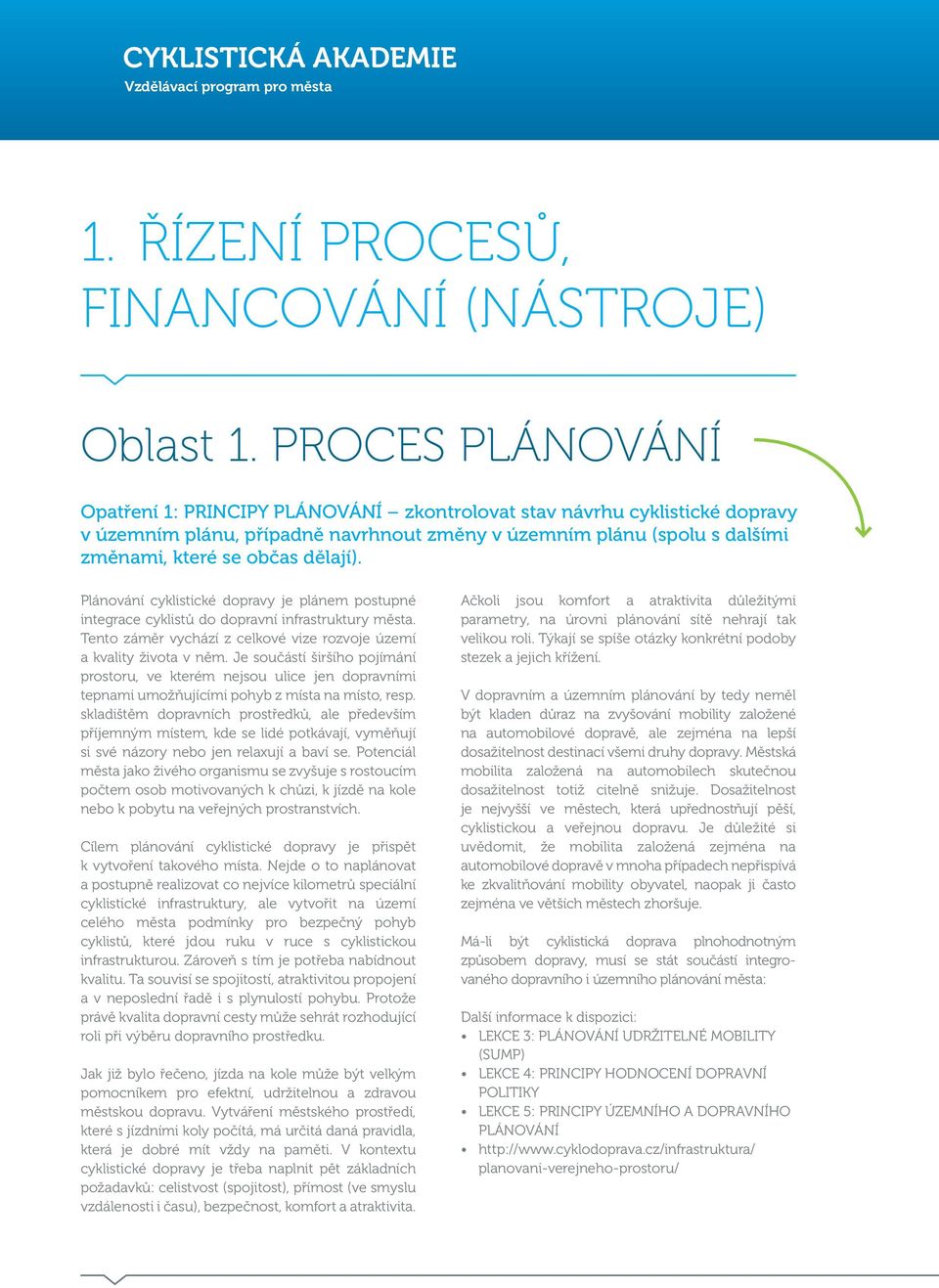 CYKLISTICKÁ AKADEMIE
Vzdělávací program pro města

1. ŘÍZENÍ PROCESŮ, FINANCOVÁNÍ (NÁSTROJE)

Oblast 1. PROCES PLÁNOVÁNÍ

Opatření 1: PRINCIPY PLÁNOVÁNÍ – zkontrolovat stav návrhu cyklistické dopravy v územním plánu, případně navrhnout změny v územním plánu (spolu s dalšími změnami, které se občas dělají).

Plánování cyklistické dopravy je plánem postupné integrace cyklistů do dopravní infrastruktury města. Tento záměr vychází z celkové vize rozvoje území a kvality života v něm. Je součástí širšího pojímání prostoru, ve kterém nejsou ulice jen dopravními tepnami umožňujícími pohyb z místa na místo, resp. skladištěm dopravních prostředků, ale především příjemným místem, kde se lidé potkávají, vyměňují si své názory nebo jen relaxují a baví se. Potenciál města jako živého organismu se zvyšuje s rostoucím počtem osob motivovaných k chůzi, k jízdě na kole nebo k pobytu na veřejných prostranstvích.

Cílem plánování cyklistické dopravy je přispět k vytvoření takového místa. Nejde o to naplánovat a postupně realizovat co nejvíce kilometrů speciální cyklistické infrastruktury, ale vytvořit na území celého města podmínky pro bezpečný pohyb cyklistů, které jdou ruku v ruce s cyklistickou infrastrukturou. Zároveň s tím je potřeba nabídnout kvalitu. Ta souvisí se spojitostí, atraktivitou propojení a v neposlední řadě i s plynulostí pohybu. Protože právě kvalita dopravní cesty může sehrát rozhodující roli při výběru dopravního prostředku.

Jak již bylo řečeno, jízda na kole může být velkým pomocníkem pro efektní, udržitelnou a zdravou městskou dopravu. Vytváření městského prostředí, které s jízdními koly počítá, má určitá daná pravidla, která je dobré mít vždy na paměti. V kontextu cyklistické dopravy je třeba naplnit pět základních požadavků: celistvost (spojitost), přímost (ve smyslu vzdálenosti i času), bezpečnost, komfort a atraktivita.

Ačkoli jsou komfort a atraktivita důležitými parametry, na úrovni plánování sítě nehrají tak velikou roli. Týkají se spíše otázky konkrétní podoby stezek a jejich křížení.

V dopravním a územním plánování by tedy neměl být kladen důraz na zvyšování mobility založené na automobilové dopravě, ale zejména na lepší dosažitelnost destinací všemi druhy dopravy. Městská mobilita založená na automobilech skutečnou dosažitelnost totiž citelně snižuje. Dosažitelnost je nejvyšší ve městech, která upřednostňují pěší, cyklistickou a veřejnou dopravu. Je důležité si uvědomit, že mobilita založená zejména na automobilové dopravě v mnoha případech nepřispívá ke zkvalitňování mobility obyvatel, naopak ji často zejména ve větších městech zhoršuje.

Má-li být cyklistická doprava plnohodnotným způsobem dopravy, musí se stát součástí integrovaného dopravního i územního plánování města:

Další informace k dispozici:
• LEKCE 3: PLÁNOVÁNÍ UDRŽITELNÉ MOBILITY (SUMP)
• LEKCE 4: PRINCIPY HODNOCENÍ DOPRAVNÍ POLITIKY
• LEKCE 5: PRINCIPY ÚZEMNÍHO A DOPRAVNÍHO PLÁNOVÁNÍ
• http://www.cyklodoprava.cz/infrastruktura/planovani-verejneho-prostoru/